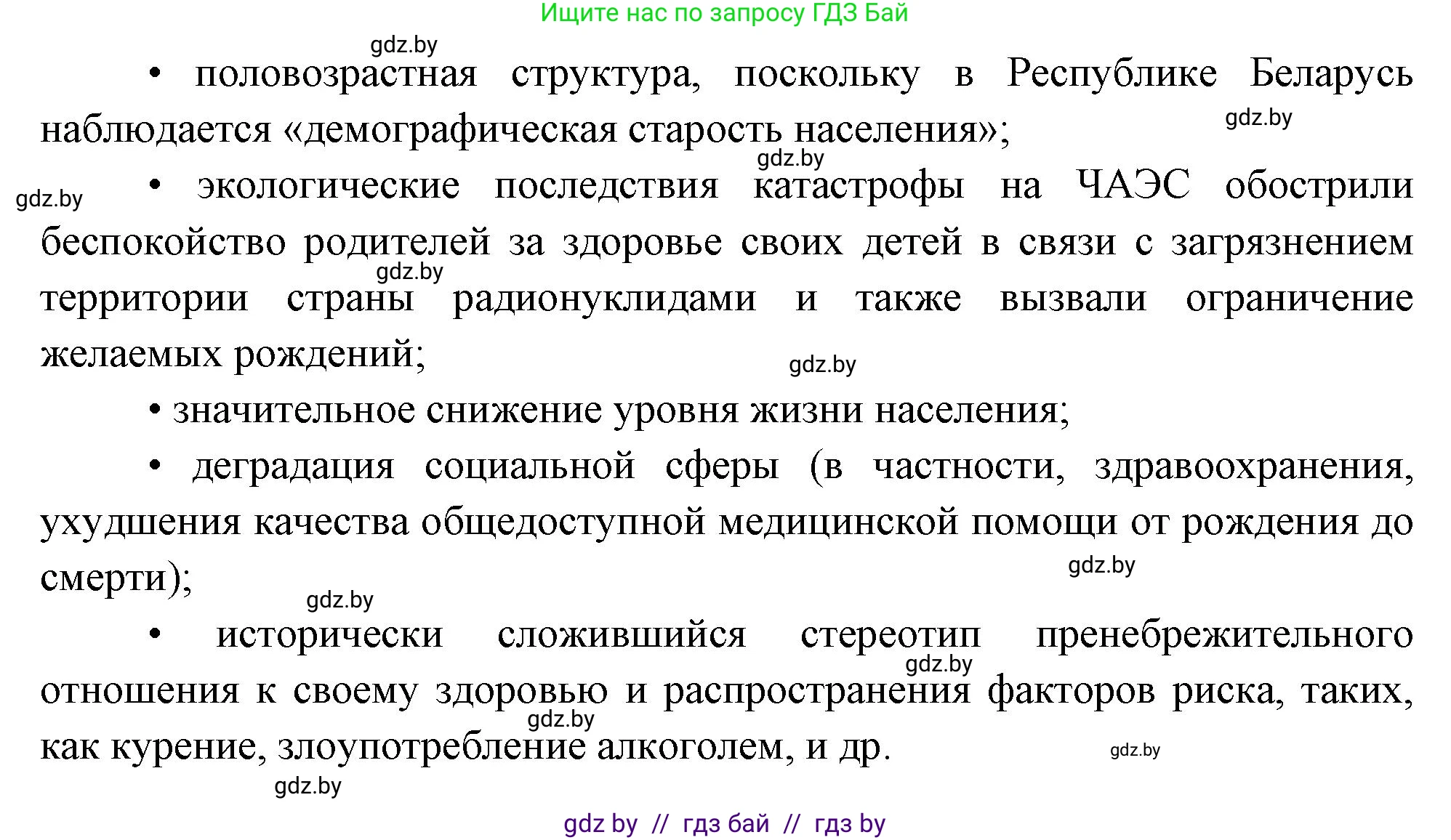 Ищите нас по запросу ГДЗ Бай

gdz.by

• половозрастная структура, поскольку в Республике Беларусь наблюдается «демографическая старость населения»;

gdz.by

gdz.by

gdz.by

• экологические последствия катастрофы на ЧАЭС обострили беспокойство родителей за здоровье своих детей в связи с загрязнением территории страны радионуклидами и также вызвали ограничение желаемых рождений;

gdz.by

gdz.by

• значительное снижение уровня жизни населения;

• деградация социальной сферы (в частности, здравоохранения, ухудшения качества общедоступной медицинской помощи от рождения до смерти);

gdz.by

gdz.by

• исторически сложившийся стереотип пренебрежительного отношения к своему здоровью и распространения факторов риска, таких, как курение, злоупотребление алкоголем, и др.

gdz.by

gdz.by

gdz.by

gdz.by

gdz by // гдз бай // гдз by